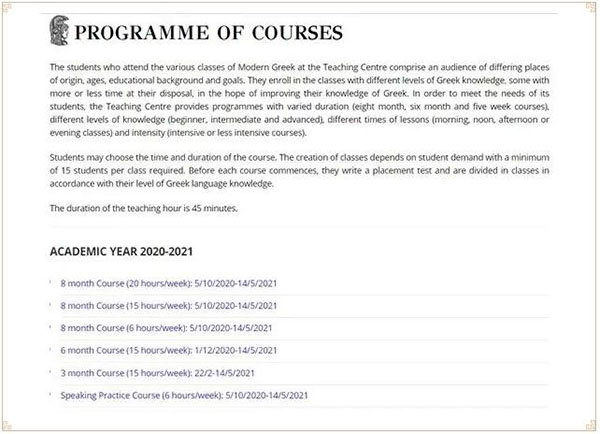 PROGRAMME OF COURSES

The students who attend the various classes of Modern Greek at the Teaching Centre comprise an audience of differing places of origin, ages, educational background and goals. They enroll in the classes with different levels of Greek knowledge, some with more or less time at their disposal, in the hope of improving their knowledge of Greek. In order to meet the needs of its students, the Teaching Centre provides programmes with varied duration (eight month, six month and five week courses), different levels of knowledge (beginner, intermediate and advanced), different times of lessons (morning, noon, afternoon or evening classes) and intensity (intensive or less intensive courses).

Students may choose the time and duration of the course. The creation of classes depends on student demand with a minimum of 15 students per class required. Before each course commences, they write a placement test and are divided in classes in accordance with their level of Greek language knowledge.

The duration of the teaching hour is 45 minutes.

ACADEMIC YEAR 2020-2021

8 month Course (20 hours/week): 5/10/2020-14/5/2021

8 month Course (15 hours/week): 5/10/2020-14/5/2021

8 month Course (6 hours/week): 5/10/2020-14/5/2021

6 month Course (15 hours/week): 1/12/2020-14/5/2021

3 month Course (15 hours/week): 22/2-14/5/2021

Speaking Practice Course (6 hours/week): 5/10/2020-14/5/2021